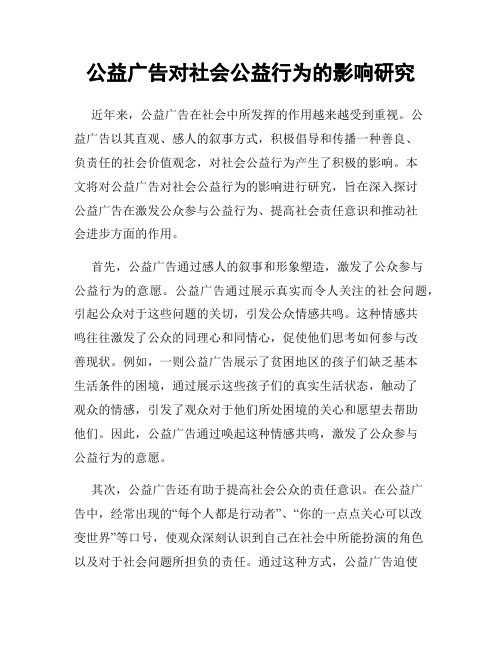 公益广告对社会公益行为的影响研究

近年来，公益广告在社会中所发挥的作用越来越受到重视。公益广告以其直观、感人的叙事方式，积极倡导和传播一种善良、负责任的社会价值观念，对社会公益行为产生了积极的影响。本文将对公益广告对社会公益行为的影响进行研究，旨在深入探讨公益广告在激发公众参与公益行为、提高社会责任意识和推动社会进步方面的作用。

首先，公益广告通过感人的叙事和形象塑造，激发了公众参与公益行为的意愿。公益广告通过展示真实而令人关注的社会问题，引起公众对于这些问题的关切，引发公众情感共鸣。这种情感共鸣往往激发了公众的同理心和同情心，促使他们思考如何参与改善现状。例如，一则公益广告展示了贫困地区的孩子们缺乏基本生活条件的困境，通过展示这些孩子们的真实生活状态，触动了观众的情感，引发了观众对于他们所处困境的关心和愿望去帮助他们。因此，公益广告通过唤起这种情感共鸣，激发了公众参与公益行为的意愿。

其次，公益广告还有助于提高社会公众的责任意识。在公益广告中，经常出现的“每个人都是行动者”、“你的一点点关心可以改变世界”等口号，使观众深刻认识到自己在社会中所能扮演的角色以及对于社会问题所担负的责任。通过这种方式，公益广告迫使